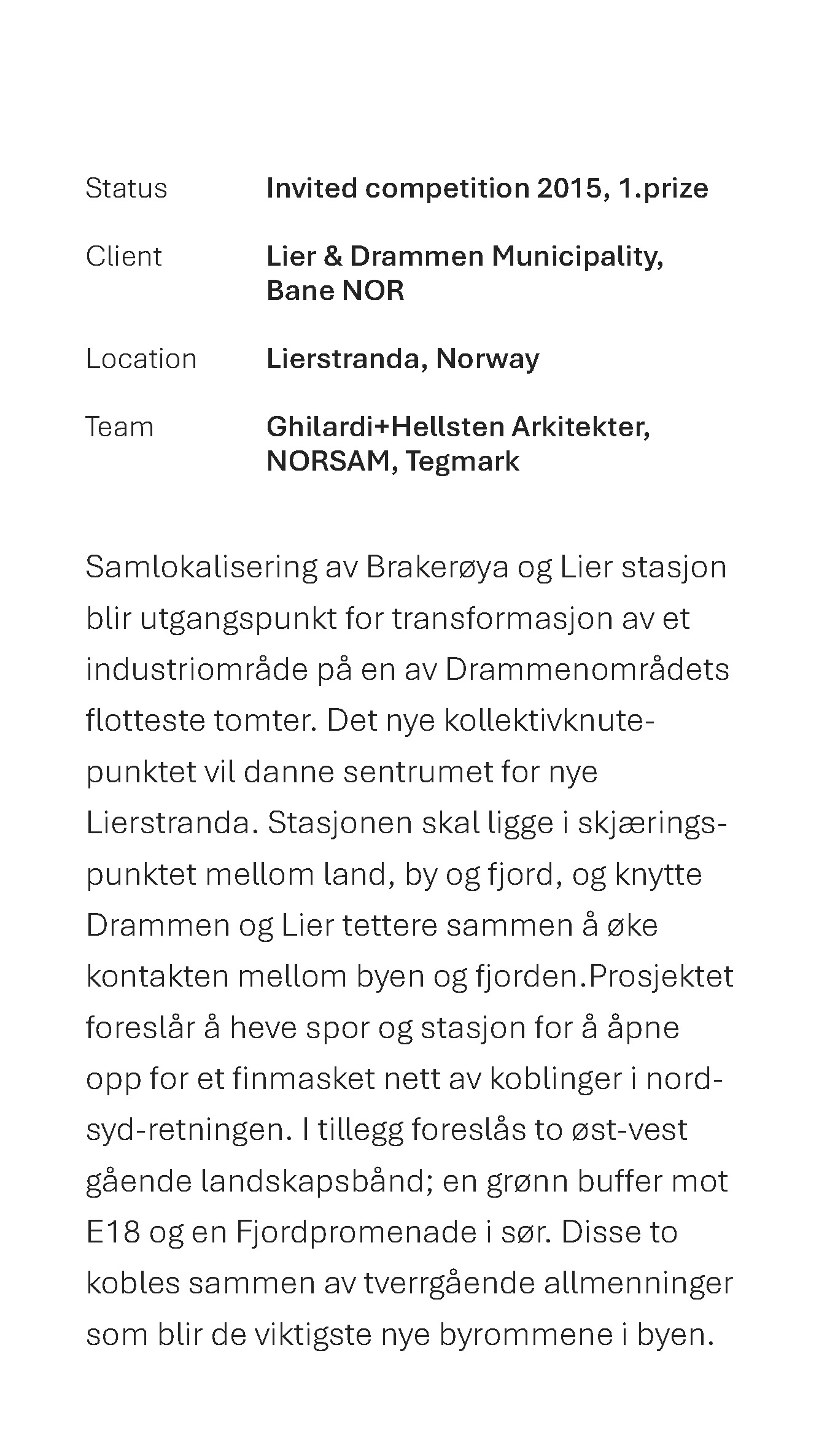 Status Invited competition 2015, 1.prize

Client Lier & Drammen Municipality, Bane NOR

Location Lierstranda, Norway

Team Ghilardi+Hellsten Arkitekter, NORSAM, Tegmark

Samlokalisering av Brakerøya og Lier stasjon blir utgangspunkt for transformasjon av et industriområde på en av Drammenområdets flotteste tomter. Det nye kollektivknutepunktet vil danne sentrumet for nye Lierstranda. Stasjonen skal ligge i skjæringspunktet mellom land, by og fjord, og knytte Drammen og Lier tettere sammen å øke kontakten mellom byen og fjorden.Prosjektet foreslår å heve spor og stasjon for å åpne opp for et finmasket nett av koblinger i nord-syd-retningen. I tillegg foreslås to øst-vest gående landskapsbånd; en grønn buffer mot E18 og en Fjordpromenade i sør. Disse to kobles sammen av tverrgående allmenninger som blir de viktigste nye byrommene i byen.